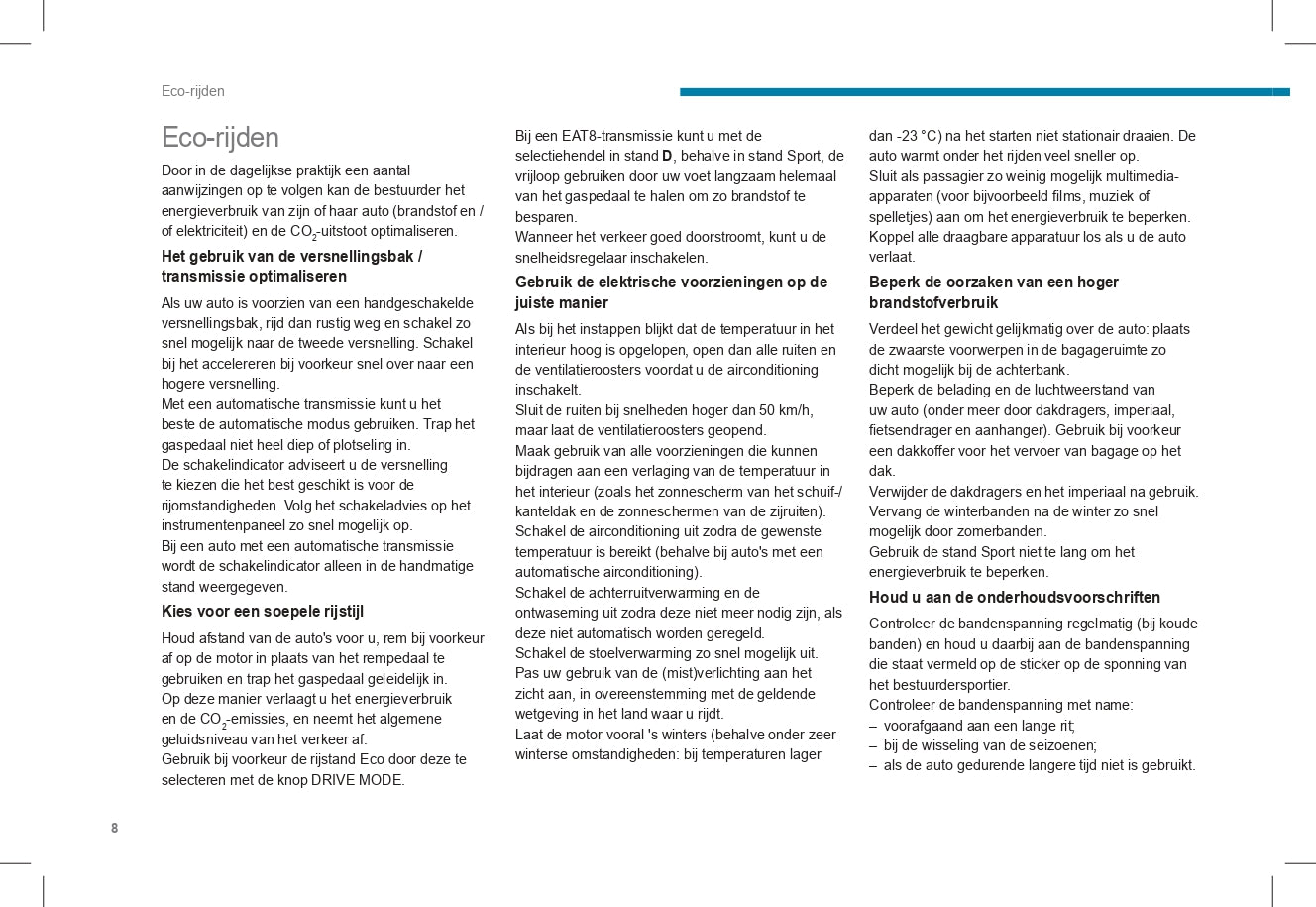 Eco-rijden

Eco-rijden

Door in de dagelijkse praktijk een aantal aanwijzingen op te volgen kan de bestuurder het energieverbruik van zijn of haar auto (brandstof en / of elektriciteit) en de $CO_2$-uitstoot optimaliseren.

Het gebruik van de versnellingsbak / transmissie optimaliseren

Als uw auto is voorzien van een handgeschakelde versnellingsbak, rijd dan rustig weg en schakel zo snel mogelijk naar de tweede versnelling. Schakel bij het accelereren bij voorkeur snel over naar een hogere versnelling.
Met een automatische transmissie kunt u het beste de automatische modus gebruiken. Trap het gaspedaal niet heel diep of plotseling in.
De schakelindicator adviseert u de versnelling te kiezen die het best geschikt is voor de rijomstandigheden. Volg het schakeladvies op het instrumentenpaneel zo snel mogelijk op.
Bij een auto met een automatische transmissie wordt de schakelindicator alleen in de handmatige stand weergegeven.

Kies voor een soepele rijstijl

Houd afstand van de auto's voor u, rem bij voorkeur af op de motor in plaats van het rempedaal te gebruiken en trap het gaspedaal geleidelijk in.
Op deze manier verlaagt u het energieverbruik en de $CO_2$-emissies, en neemt het algemene geluidsniveau van het verkeer af.
Gebruik bij voorkeur de rijstand Eco door deze te selecteren met de knop DRIVE MODE.

Bij een EAT8-transmissie kunt u met de selectiehendel in stand D, behalve in stand Sport, de vrijloop gebruiken door uw voet langzaam helemaal van het gaspedaal te halen om zo brandstof te besparen.
Wanneer het verkeer goed doorstroomt, kunt u de snelheidsregelaar inschakelen.

Gebruik de elektrische voorzieningen op de juiste manier

Als bij het instappen blijkt dat de temperatuur in het interieur hoog is opgelopen, open dan alle ruiten en de ventilatieroosters voordat u de airconditioning inschakelt.
Sluit de ruiten bij snelheden hoger dan 50 km/h, maar laat de ventilatieroosters geopend.
Maak gebruik van alle voorzieningen die kunnen bijdragen aan een verlaging van de temperatuur in het interieur (zoals het zonnescherm van het schuif-/kanteldak en de zonneschermen van de zijruiten).
Schakel de airconditioning uit zodra de gewenste temperatuur is bereikt (behalve bij auto's met een automatische airconditioning).
Schakel de achterruitverwarming en de ontwaseming uit zodra deze niet meer nodig zijn, als deze niet automatisch worden geregeld.
Schakel de stoelverwarming zo snel mogelijk uit.
Pas uw gebruik van de (mist)verlichting aan het zicht aan, in overeenstemming met de geldende wetgeving in het land waar u rijdt.
Laat de motor vooral 's winters (behalve onder zeer winterse omstandigheden: bij temperaturen lager dan -23 °C) na het starten niet stationair draaien. De auto warmt onder het rijden veel sneller op.
Sluit als passagier zo weinig mogelijk multimedia-apparaten (voor bijvoorbeeld films, muziek of spelletjes) aan om het energieverbruik te beperken.
Koppel alle draagbare apparatuur los als u de auto verlaat.

Beperk de oorzaken van een hoger brandstofverbruik

Verdeel het gewicht gelijkmatig over de auto: plaats de zwaarste voorwerpen in de bagageruimte zo dicht mogelijk bij de achterbank.
Beperk de belading en de luchtweerstand van uw auto (onder meer door dakdragers, imperiaal, fietsendrager en aanhanger). Gebruik bij voorkeur een dakkoffer voor het vervoer van bagage op het dak.
Verwijder de dakdragers en het imperiaal na gebruik.
Vervang de winterbanden na de winter zo snel mogelijk door zomerbanden.
Gebruik de stand Sport niet te lang om het energieverbruik te beperken.

Houd u aan de onderhoudsvoorschriften

Controleer de bandenspanning regelmatig (bij koude banden) en houd u daarbij aan de bandenspanning die staat vermeld op de sticker op de sponning van het bestuurdersportier.
Controleer de bandenspanning met name:
– voorafgaand aan een lange rit;
– bij de wisseling van de seizoenen;
– als de auto gedurende langere tijd niet is gebruikt.

8